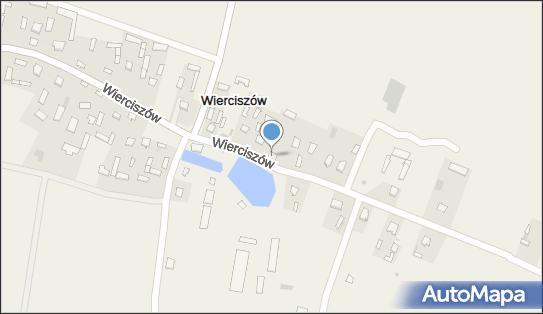 Wierciszów
Wierciszów
Wierciszów
AutoMapa